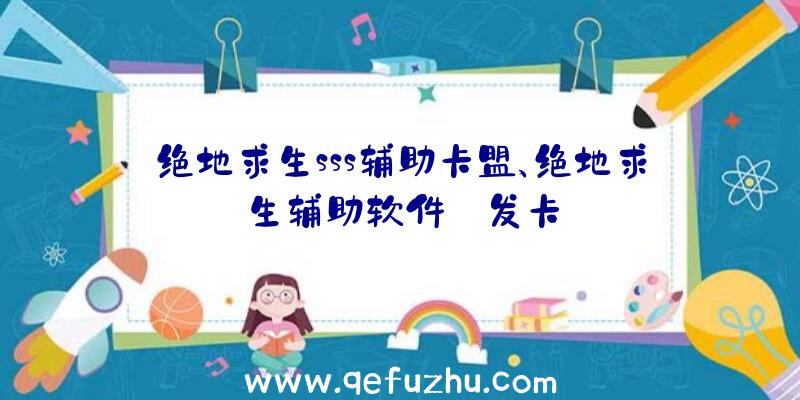 绝地求生sss辅助卡盟、绝地求生辅助软件 发卡

www.qefuzhu.com